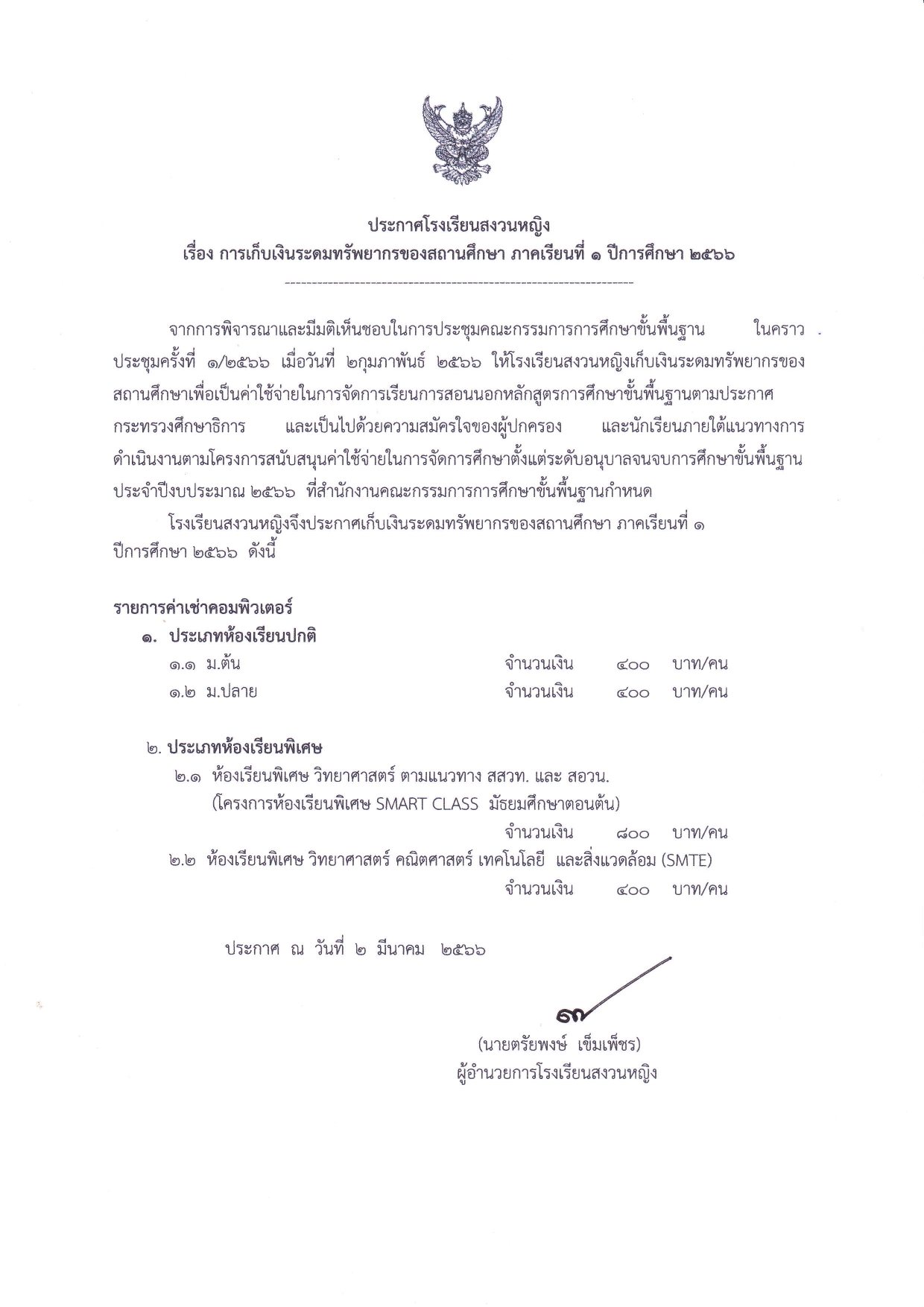 ประกาศโรงเรียนสงวนหญิง
เรื่อง การเก็บเงินระดมทรัพยากรของสถานศึกษา ภาคเรียนที่ ๑ ปีการศึกษา ๒๕๖๖

จากการพิจารณาและมีมติเห็นชอบในการประชุมคณะกรรมการการศึกษาขั้นพื้นฐาน ในคราวประชุมครั้งที่ ๑/๒๕๖๖ เมื่อวันที่ ๒กุมภาพันธ์ ๒๕๖๖ ให้โรงเรียนสงวนหญิงเก็บเงินระดมทรัพยากรของสถานศึกษาเพื่อเป็นค่าใช้จ่ายในการจัดการเรียนการสอนนอกหลักสูตรการศึกษาขั้นพื้นฐานตามประกาศกระทรวงศึกษาธิการ และเป็นไปด้วยความสมัครใจของผู้ปกครอง และนักเรียนภายใต้แนวทางการดำเนินงานตามโครงการสนับสนุนค่าใช้จ่ายในการจัดการศึกษาตั้งแต่ระดับอนุบาลจนจบการศึกษาขั้นพื้นฐาน ประจำปีงบประมาณ ๒๕๖๖ ที่สำนักงานคณะกรรมการการศึกษาขั้นพื้นฐานกำหนด

โรงเรียนสงวนหญิงจึงประกาศเก็บเงินระดมทรัพยากรของสถานศึกษา ภาคเรียนที่ ๑ ปีการศึกษา ๒๕๖๖ ดังนี้

รายการค่าเช่าคอมพิวเตอร์
๑. ประเภทห้องเรียนปกติ
๑.๑ ม.ต้น จำนวนเงิน ๔๐๐ บาท/คน
๑.๒ ม.ปลาย จำนวนเงิน ๔๐๐ บาท/คน

๒. ประเภทห้องเรียนพิเศษ
๒.๑ ห้องเรียนพิเศษ วิทยาศาสตร์ ตามแนวทาง สสวท. และ สอวน.
(โครงการห้องเรียนพิเศษ SMART CLASS มัธยมศึกษาตอนต้น)
จำนวนเงิน ๘๐๐ บาท/คน
๒.๒ ห้องเรียนพิเศษ วิทยาศาสตร์ คณิตศาสตร์ เทคโนโลยี และสิ่งแวดล้อม (SMTE)
จำนวนเงิน ๔๐๐ บาท/คน

ประกาศ ณ วันที่ ๒ มีนาคม ๒๕๖๖

(นายตรัยพงษ์ เข็มเพ็ชร)
ผู้อำนวยการโรงเรียนสงวนหญิง